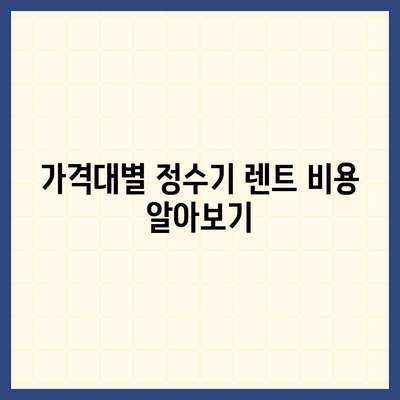 가격대별 정수기 렌트 비용 알아보기